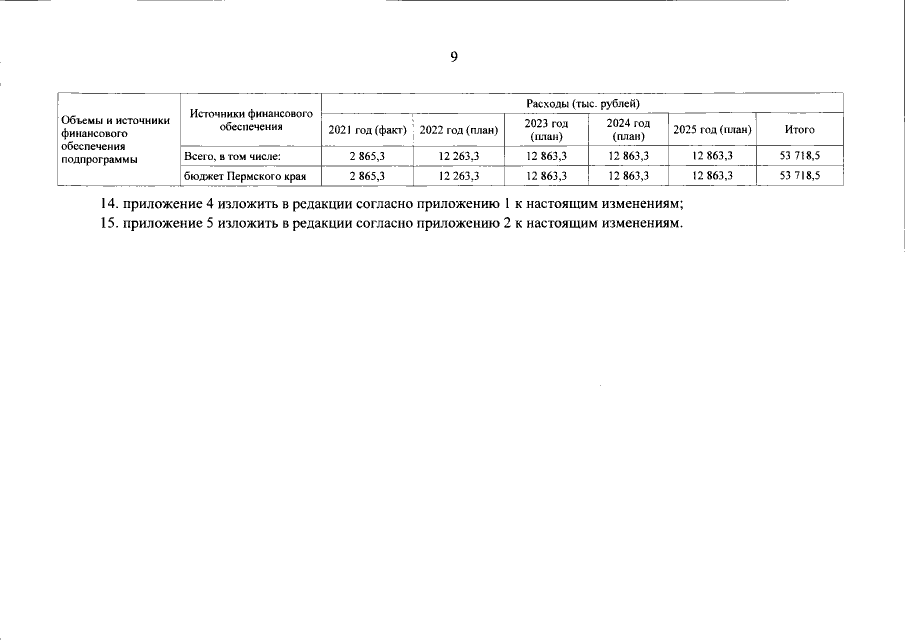 9

| Объемы и источники финансового обеспечения подпрограммы | Источники финансового обеспечения | Расходы (тыс. рублей) | | | | | |
|---|---|---|---|---|---|---|---|
| | | 2021 год (факт) | 2022 год (план) | 2023 год (план) | 2024 год (план) | 2025 год (план) | Итого |
| | Всего, в том числе: | 2 865,3 | 12 263,3 | 12 863,3 | 12 863,3 | 12 863,3 | 53 718,5 |
| | бюджет Пермского края | 2 865,3 | 12 263,3 | 12 863,3 | 12 863,3 | 12 863,3 | 53 718,5 |

14. приложение 4 изложить в редакции согласно приложению 1 к настоящим изменениям;

15. приложение 5 изложить в редакции согласно приложению 2 к настоящим изменениям.